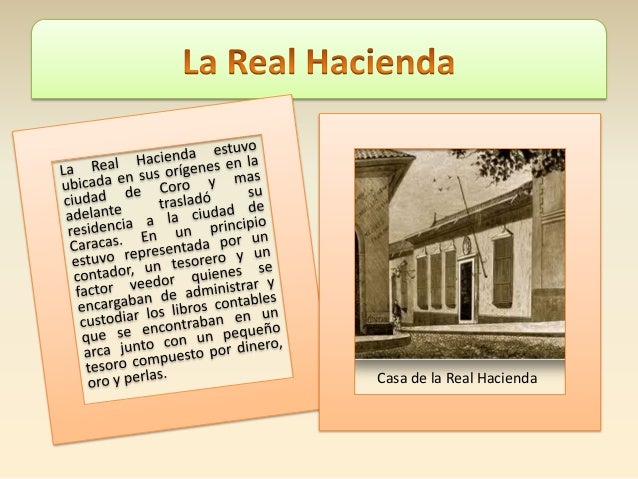 La Real Hacienda

La Real Hacienda estuvo ubicada en sus orígenes en la ciudad de Coro y mas adelante trasladó su residencia a la ciudad de Caracas. En un principio estuvo representada por un contador, un tesorero y un factor veedor quienes se encargaban de administrar y custodiar los libros contables que se encontraban en un arca junto con un pequeño tesoro compuesto por dinero, oro y perlas.

Casa de la Real Hacienda